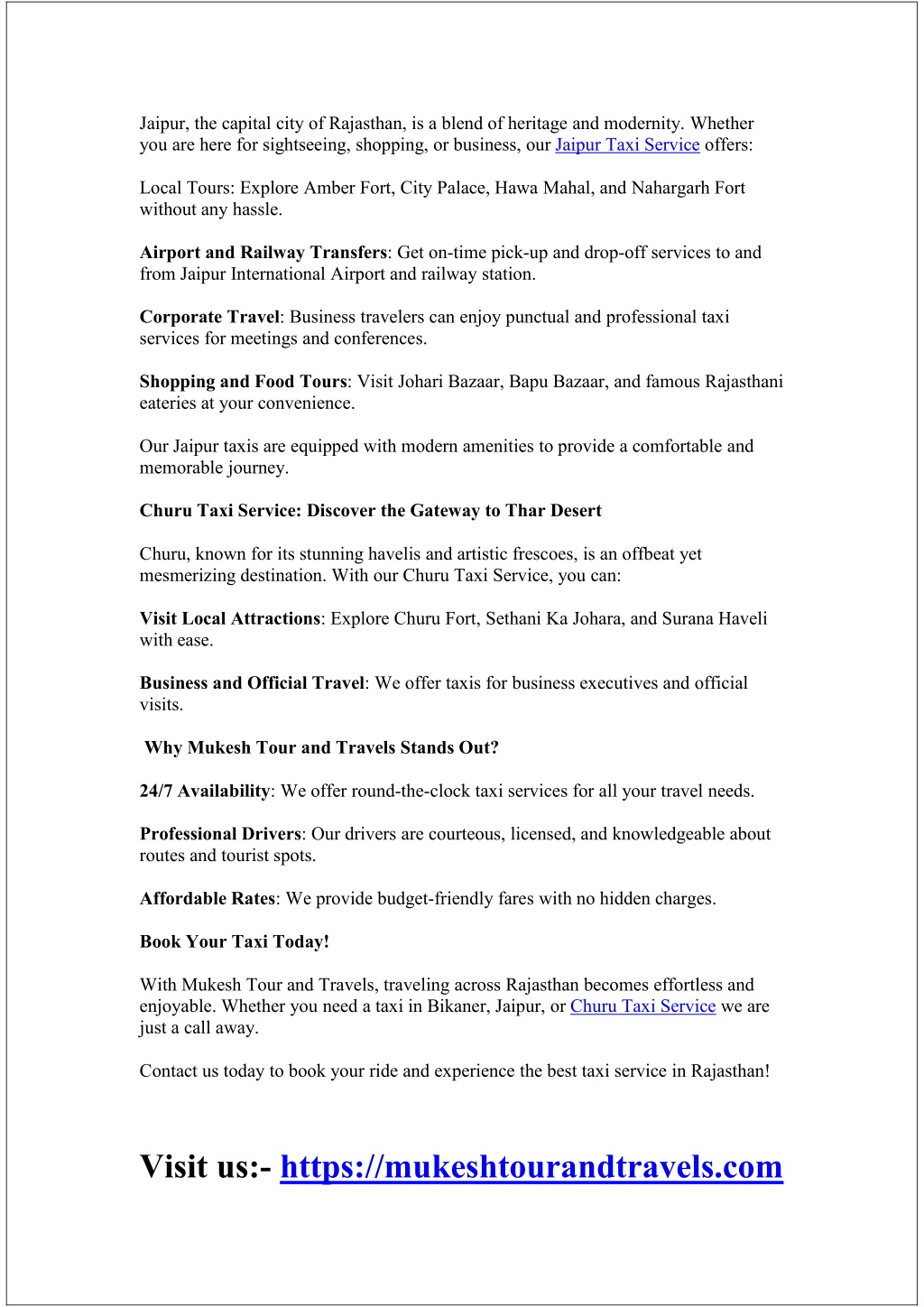 Jaipur, the capital city of Rajasthan, is a blend of heritage and modernity. Whether you are here for sightseeing, shopping, or business, our Jaipur Taxi Service offers:

Local Tours: Explore Amber Fort, City Palace, Hawa Mahal, and Nahargarh Fort without any hassle.

Airport and Railway Transfers: Get on-time pick-up and drop-off services to and from Jaipur International Airport and railway station.

Corporate Travel: Business travelers can enjoy punctual and professional taxi services for meetings and conferences.

Shopping and Food Tours: Visit Johari Bazaar, Bapu Bazaar, and famous Rajasthani eateries at your convenience.

Our Jaipur taxis are equipped with modern amenities to provide a comfortable and memorable journey.

Churu Taxi Service: Discover the Gateway to Thar Desert

Churu, known for its stunning havelis and artistic frescoes, is an offbeat yet mesmerizing destination. With our Churu Taxi Service, you can:

Visit Local Attractions: Explore Churu Fort, Sethani Ka Johara, and Surana Haveli with ease.

Business and Official Travel: We offer taxis for business executives and official visits.

Why Mukesh Tour and Travels Stands Out?

24/7 Availability: We offer round-the-clock taxi services for all your travel needs.

Professional Drivers: Our drivers are courteous, licensed, and knowledgeable about routes and tourist spots.

Affordable Rates: We provide budget-friendly fares with no hidden charges.

Book Your Taxi Today!

With Mukesh Tour and Travels, traveling across Rajasthan becomes effortless and enjoyable. Whether you need a taxi in Bikaner, Jaipur, or Churu Taxi Service we are just a call away.

Contact us today to book your ride and experience the best taxi service in Rajasthan!

Visit us:- https://mukeshtourandtravels.com